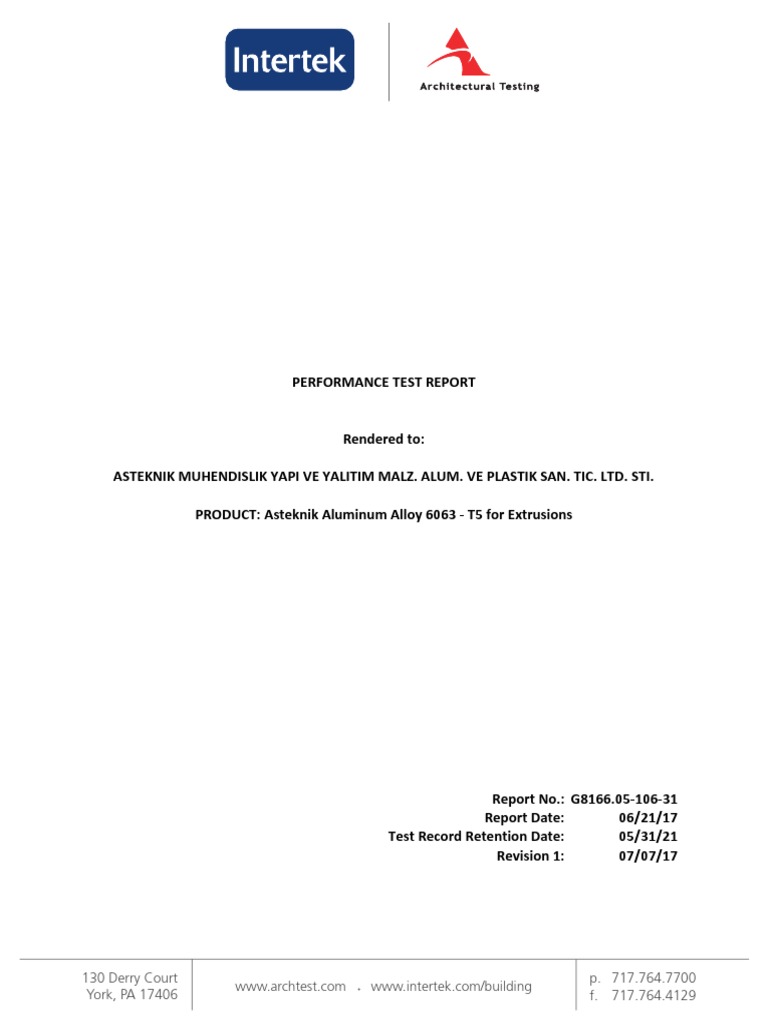 Intertek

Architectural Testing

PERFORMANCE TEST REPORT

Rendered to:

ASTEKNIK MUHENDISLIK YAPI VE YALITIM MALZ. ALUM. VE PLASTIK SAN. TIC. LTD. STI.

PRODUCT: Asteknik Aluminum Alloy 6063 - T5 for Extrusions

Report No.: G8166.05-106-31
Report Date: 06/21/17
Test Record Retention Date: 05/31/21
Revision 1: 07/07/17

130 Derry Court
York, PA 17406

www.archtest.com . www.intertek.com/building

p. 717.764.7700
f. 717.764.4129